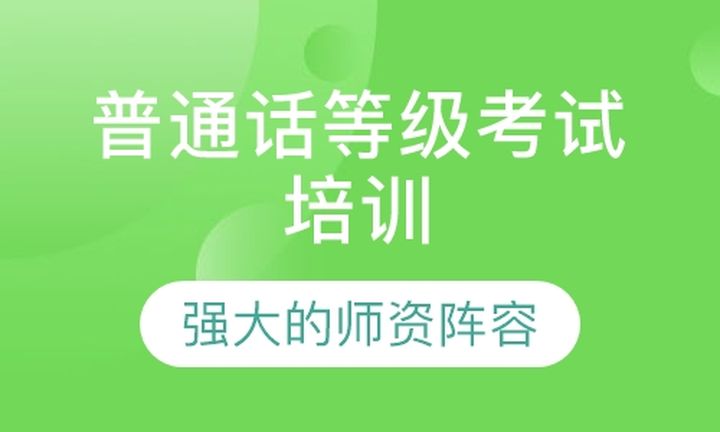 普通话等级考试培训

强大的师资阵容